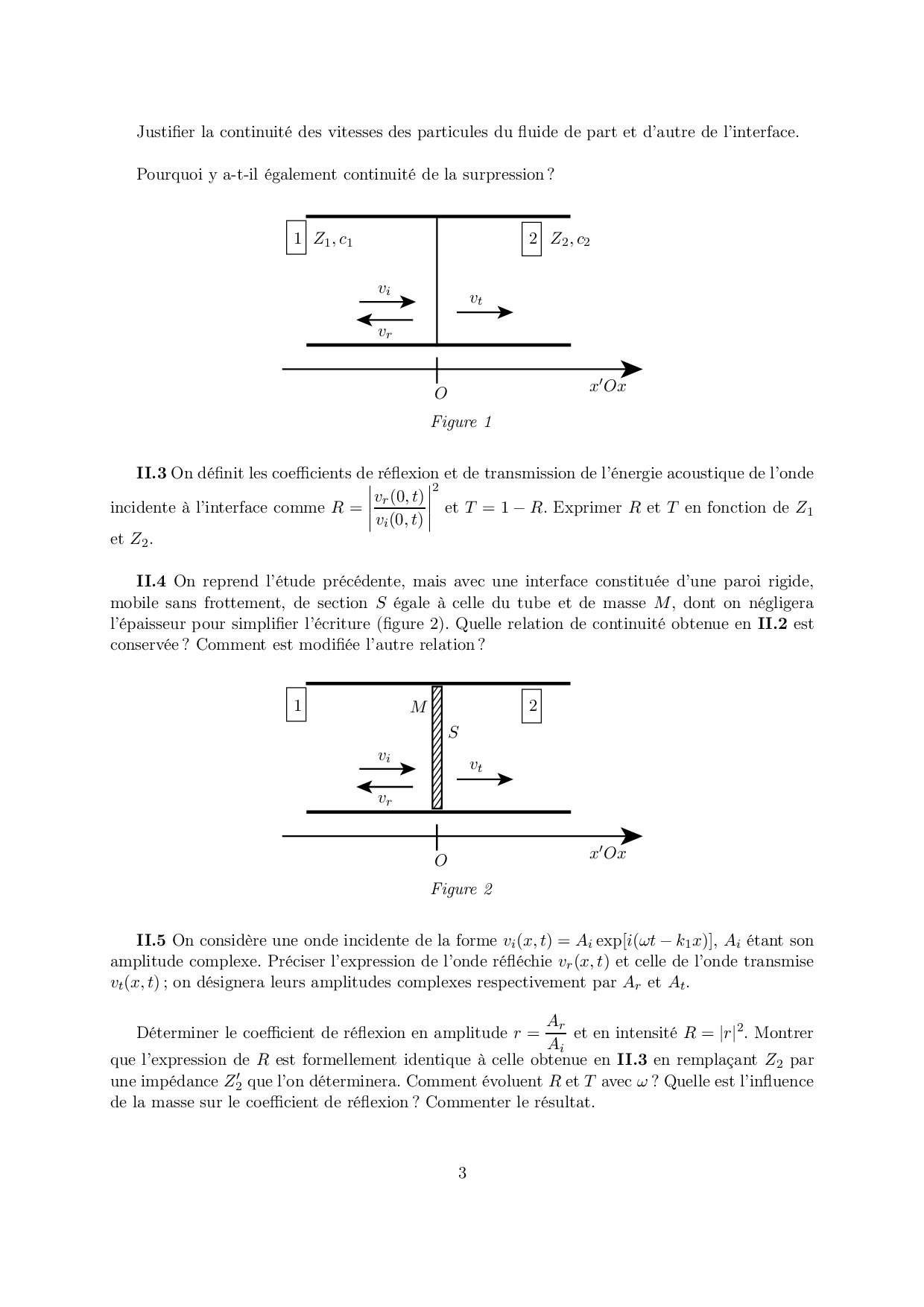 Justifier la continuité des vitesses des particules du fluide de part et d'autre de l'interface.

Pourquoi y a-t-il également continuité de la surpression ?

1 $Z_1, c_1$

2 $Z_2, c_2$

$v_i$

$v_r$

$v_t$

$O$

$x'Ox$

Figure 1

**II.3** On définit les coefficients de réflexion et de transmission de l'énergie acoustique de l'onde incidente à l'interface comme $R = \left|\frac{v_r(0,t)}{v_i(0,t)}\right|^2$ et $T = 1 - R$. Exprimer $R$ et $T$ en fonction de $Z_1$ et $Z_2$.

**II.4** On reprend l'étude précédente, mais avec une interface constituée d'une paroi rigide, mobile sans frottement, de section $S$ égale à celle du tube et de masse $M$, dont on négligera l'épaisseur pour simplifier l'écriture (figure 2). Quelle relation de continuité obtenue en **II.2** est conservée ? Comment est modifiée l'autre relation ?

1

$M$

$S$

2

$v_i$

$v_r$

$v_t$

$O$

$x'Ox$

Figure 2

**II.5** On considère une onde incidente de la forme $v_i(x,t) = A_i \exp[i(\omega t - k_1 x)]$, $A_i$ étant son amplitude complexe. Préciser l'expression de l'onde réfléchie $v_r(x,t)$ et celle de l'onde transmise $v_t(x,t)$ ; on désignera leurs amplitudes complexes respectivement par $A_r$ et $A_t$.

Déterminer le coefficient de réflexion en amplitude $r = \frac{A_r}{A_i}$ et en intensité $R = |r|^2$. Montrer que l'expression de $R$ est formellement identique à celle obtenue en **II.3** en remplaçant $Z_2$ par une impédance $Z_2'$ que l'on déterminera. Comment évoluent $R$ et $T$ avec $\omega$ ? Quelle est l'influence de la masse sur le coefficient de réflexion ? Commenter le résultat.

3